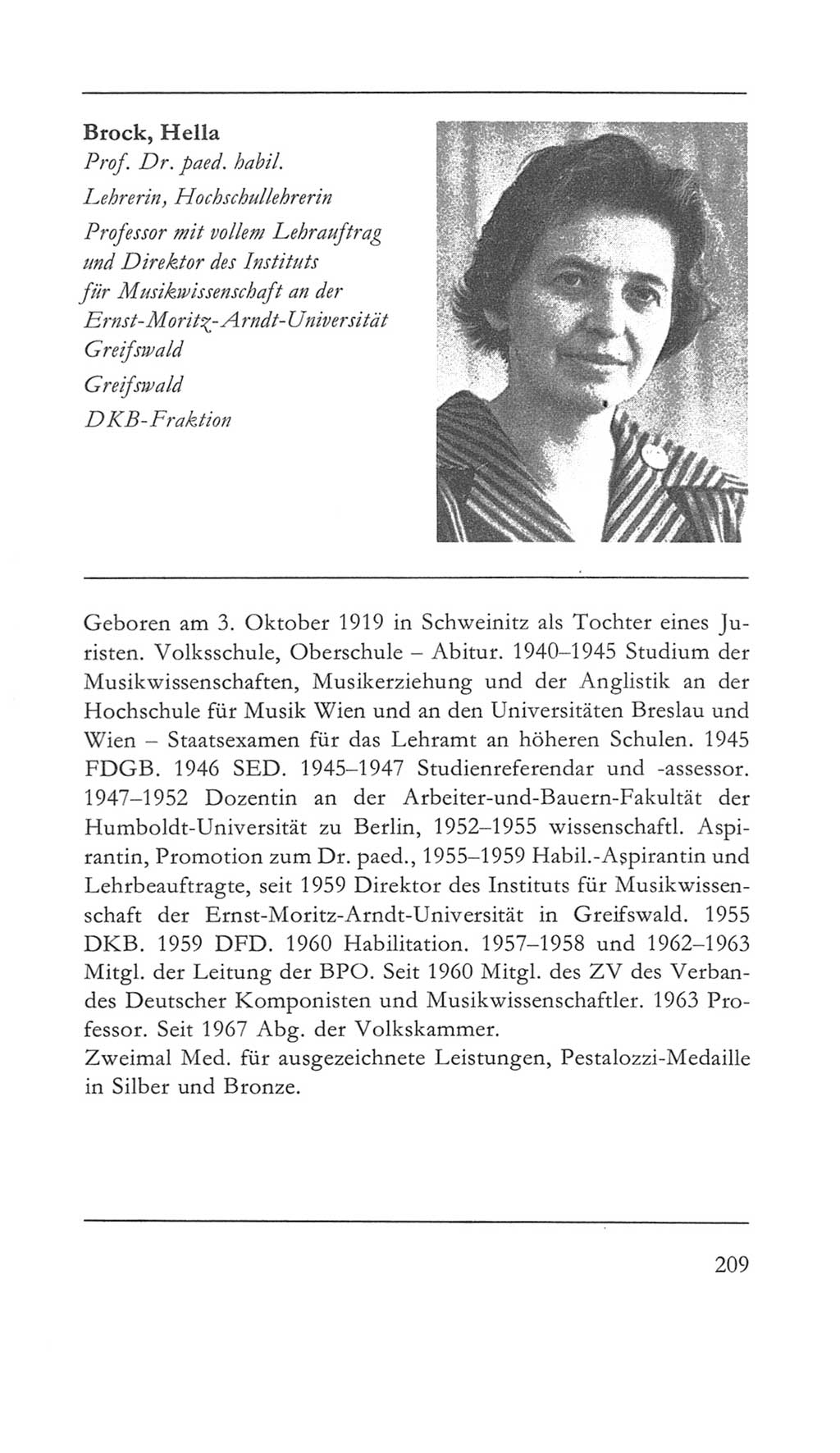 Brock, Hella
Prof. Dr. paed. habil.
Lehrerin, Hochschullehrerin
Professor mit vollem Lehrauftrag und Direktor des Instituts für Musikwissenschaft an der Ernst-Moritz-Arndt-Universität Greifswald
Greifswald
DKB-Fraktion

Geboren am 3. Oktober 1919 in Schweinitz als Tochter eines Juristen. Volksschule, Oberschule – Abitur. 1940–1945 Studium der Musikwissenschaften, Musikerziehung und der Anglistik an der Hochschule für Musik Wien und an den Universitäten Breslau und Wien – Staatsexamen für das Lehramt an höheren Schulen. 1945 FDGB. 1946 SED. 1945–1947 Studienreferendar und -assessor. 1947–1952 Dozentin an der Arbeiter-und-Bauern-Fakultät der Humboldt-Universität zu Berlin, 1952–1955 wissenschaftl. Aspirantin, Promotion zum Dr. paed., 1955–1959 Habil.-Aspirantin und Lehrbeauftragte, seit 1959 Direktor des Instituts für Musikwissenschaft der Ernst-Moritz-Arndt-Universität in Greifswald. 1955 DKB. 1959 DFD. 1960 Habilitation. 1957–1958 und 1962–1963 Mitgl. der Leitung der BPO. Seit 1960 Mitgl. des ZV des Verbandes Deutscher Komponisten und Musikwissenschaftler. 1963 Professor. Seit 1967 Abg. der Volkskammer.
Zweimal Med. für ausgezeichnete Leistungen, Pestalozzi-Medaille in Silber und Bronze.

209